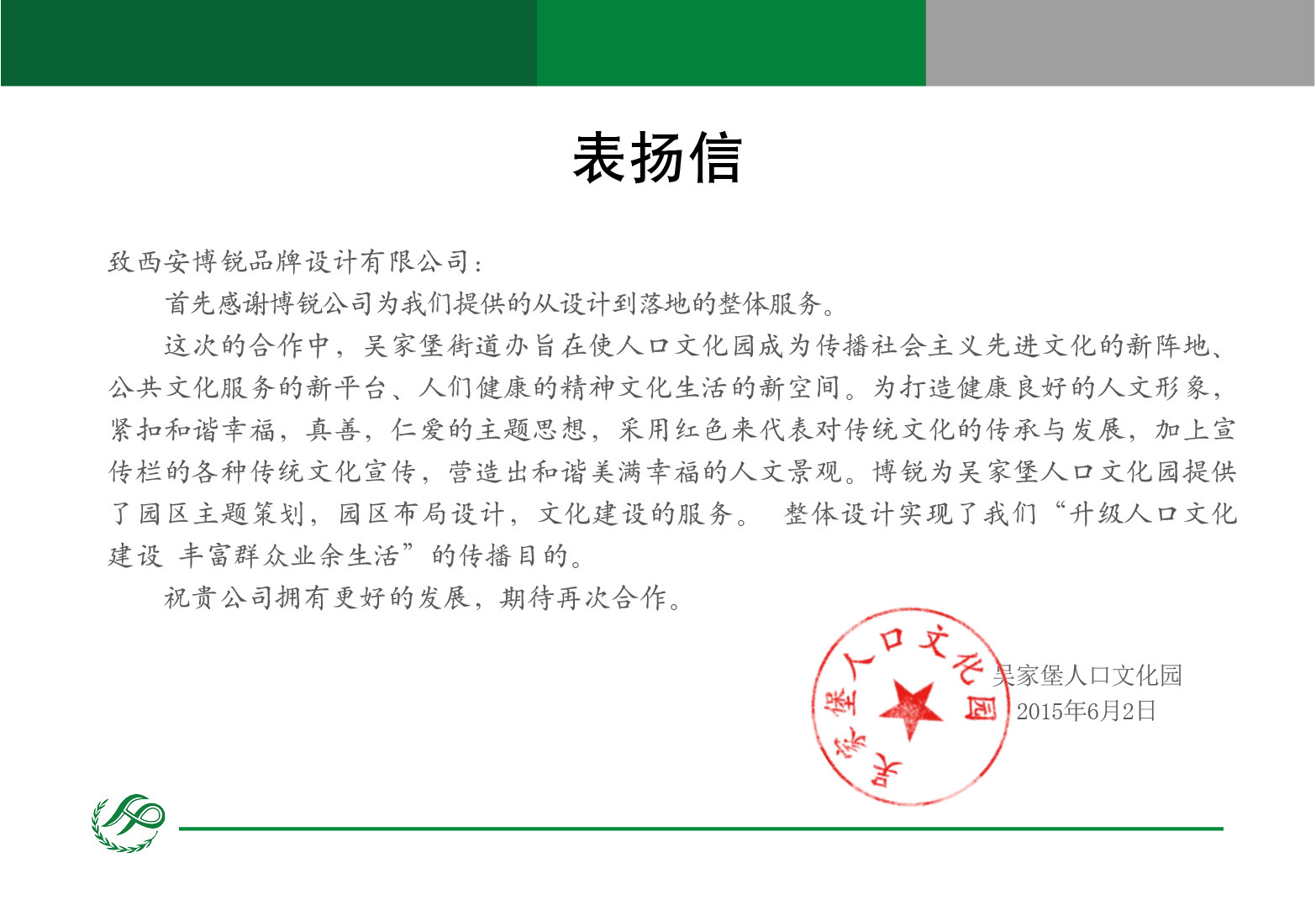 表扬信

致西安博锐品牌设计有限公司：

首先感谢博锐公司为我们提供的从设计到落地的整体服务。

这次的合作中，吴家堡街道办旨在使人口文化园成为传播社会主义先进文化的新阵地、公共文化服务的新平台、人们健康的精神文化生活的新空间。为打造健康良好的人文形象，紧扣和谐幸福，真善，仁爱的主题思想，采用红色来代表对传统文化的传承与发展，加上宣传栏的各种传统文化宣传，营造出和谐美满幸福的人文景观。博锐为吴家堡人口文化园提供了园区主题策划，园区布局设计，文化建设的服务。 整体设计实现了我们“升级人口文化建设 丰富群众业余生活”的传播目的。

祝贵公司拥有更好的发展，期待再次合作。

吴家堡人口文化园

吴家堡人口文化园
2015年6月2日